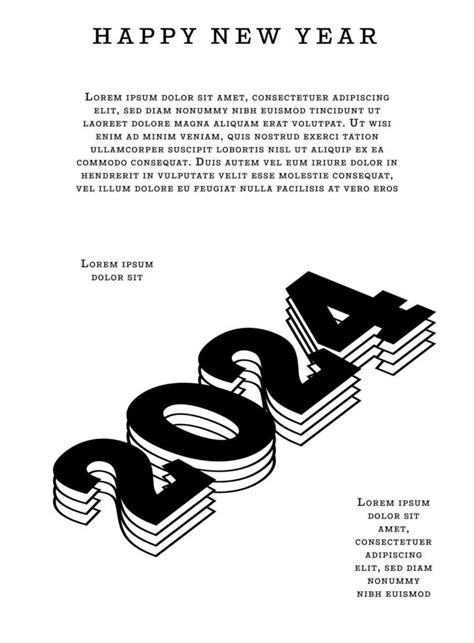 HAPPY NEW YEAR

Lorem ipsum dolor sit amet, consectetuer adipiscing elit, sed diam nonummy nibh euismod tincidunt ut laoreet dolore magna aliquam erat volutpat. Ut wisi enim ad minim veniam, quis nostrud exerci tation ullamcorper suscipit lobortis nisl ut aliquip ex ea commodo consequat. Duis autem vel eum iriure dolor in hendrerit in vulputate velit esse molestie consequat, vel illum dolore eu feugiat nulla facilisis at vero eros

Lorem ipsum dolor sit

2024

Lorem ipsum dolor sit amet, consectetuer adipiscing elit, sed diam nonummy nibh euismod